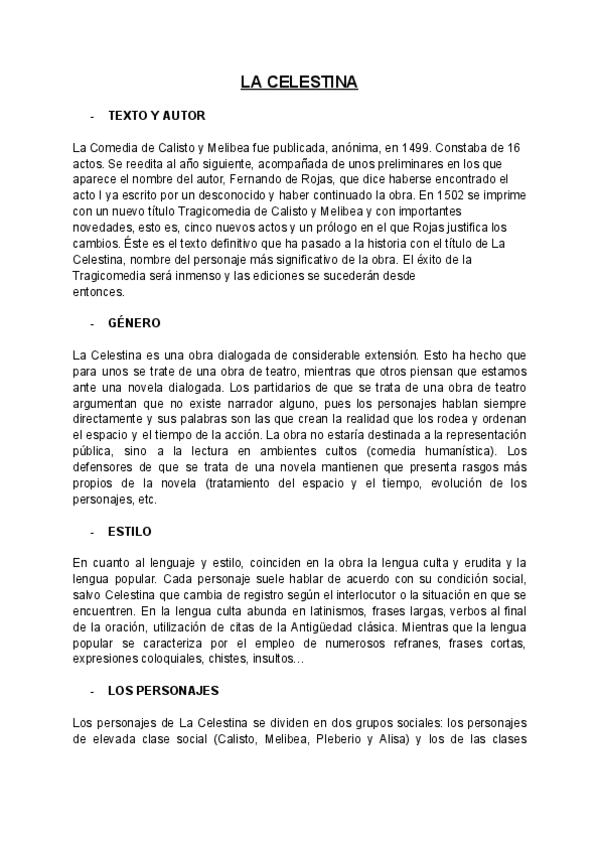 LA CELESTINA

- TEXTO Y AUTOR

La Comedia de Calisto y Melibea fue publicada, anónima, en 1499. Constaba de 16 actos. Se reedita al año siguiente, acompañada de unos preliminares en los que aparece el nombre del autor, Fernando de Rojas, que dice haberse encontrado el acto I ya escrito por un desconocido y haber continuado la obra. En 1502 se imprime con un nuevo título Tragicomedia de Calisto y Melibea y con importantes novedades, esto es, cinco nuevos actos y un prólogo en el que Rojas justifica los cambios. Éste es el texto definitivo que ha pasado a la historia con el título de La Celestina, nombre del personaje más significativo de la obra. El éxito de la Tragicomedia será inmenso y las ediciones se sucederán desde entonces.

- GÉNERO

La Celestina es una obra dialogada de considerable extensión. Esto ha hecho que para unos se trate de una obra de teatro, mientras que otros piensan que estamos ante una novela dialogada. Los partidarios de que se trata de una obra de teatro argumentan que no existe narrador alguno, pues los personajes hablan siempre directamente y sus palabras son las que crean la realidad que los rodea y ordenan el espacio y el tiempo de la acción. La obra no estaría destinada a la representación pública, sino a la lectura en ambientes cultos (comedia humanística). Los defensores de que se trata de una novela mantienen que presenta rasgos más propios de la novela (tratamiento del espacio y el tiempo, evolución de los personajes, etc.

- ESTILO

En cuanto al lenguaje y estilo, coinciden en la obra la lengua culta y erudita y la lengua popular. Cada personaje suele hablar de acuerdo con su condición social, salvo Celestina que cambia de registro según el interlocutor o la situación en que se encuentren. En la lengua culta abunda en latinismos, frases largas, verbos al final de la oración, utilización de citas de la Antigüedad clásica. Mientras que la lengua popular se caracteriza por el empleo de numerosos refranes, frases cortas, expresiones coloquiales, chistes, insultos…

- LOS PERSONAJES

Los personajes de La Celestina se dividen en dos grupos sociales: los personajes de elevada clase social (Calisto, Melibea, Pleberio y Alisa) y los de las clases